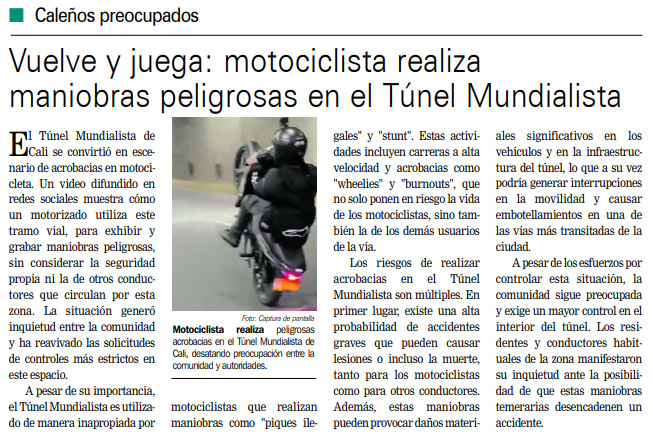 Caleños preocupados

Vuelve y juega: motociclista realiza maniobras peligrosas en el Túnel Mundialista

El Túnel Mundialista de Cali se convirtió en escenario de acrobacias en motocicleta. Un video difundido en redes sociales muestra cómo un motorizado utiliza este tramo vial, para exhibir y grabar maniobras peligrosas, sin considerar la seguridad propia ni la de otros conductores que circulan por esta zona. La situación generó inquietud entre la comunidad y ha reavivado las solicitudes de controles más estrictos en este espacio.

A pesar de su importancia, el Túnel Mundialista es utilizado de manera inapropiada por

Foto: Captura de pantalla
Motociclista realiza peligrosas acrobacias en el Túnel Mundialista de Cali, desatando preocupación entre la comunidad y autoridades.

motociclistas que realizan maniobras como "piques ilegales" y "stunt". Estas actividades incluyen carreras a alta velocidad y acrobacias como "wheelies" y "burnouts", que no solo ponen en riesgo la vida de los motociclistas, sino también la de los demás usuarios de la vía.

Los riesgos de realizar acrobacias en el Túnel Mundialista son múltiples. En primer lugar, existe una alta probabilidad de accidentes graves que pueden causar lesiones o incluso la muerte, tanto para los motociclistas como para otros conductores. Además, estas maniobras pueden provocar daños materiales significativos en los vehículos y en la infraestructura del túnel, lo que a su vez podría generar interrupciones en la movilidad y causar embotellamientos en una de las vías más transitadas de la ciudad.

A pesar de los esfuerzos por controlar esta situación, la comunidad sigue preocupada y exige un mayor control en el interior del túnel. Los residentes y conductores habituales de la zona manifestaron su inquietud ante la posibilidad de que estas maniobras temerarias desencadenen un accidente.